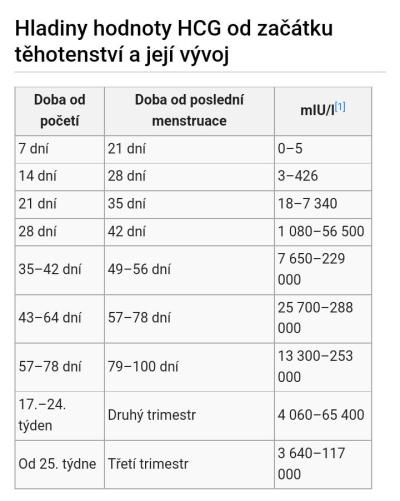 Hladiny hodnoty HCG od začátku těhotenství a její vývoj

| Doba od početí | Doba od poslední menstruace | mIU/l[1] |
|---|---|---|
| 7 dní | 21 dní | 0–5 |
| 14 dní | 28 dní | 3–426 |
| 21 dní | 35 dní | 18–7 340 |
| 28 dní | 42 dní | 1 080–56 500 |
| 35–42 dní | 49–56 dní | 7 650–229 000 |
| 43–64 dní | 57–78 dní | 25 700–288 000 |
| 57–78 dní | 79–100 dní | 13 300–253 000 |
| 17.–24. týden | Druhý trimestr | 4 060–65 400 |
| Od 25. týdne | Třetí trimestr | 3 640–117 000 |